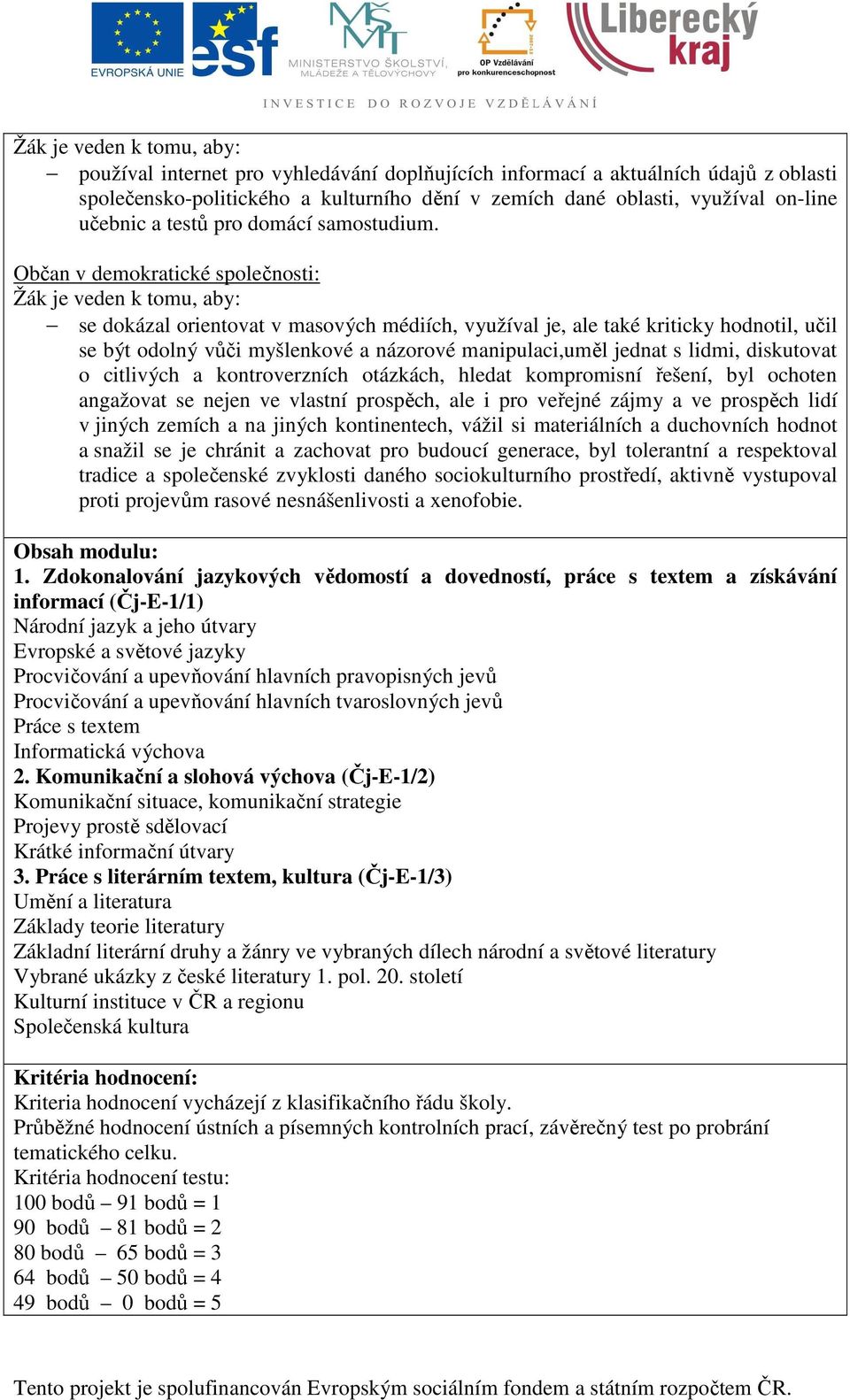 EVROPSKÁ UNIE esf MINISTERSTVO ŠKOLSTVÍ, MLÁDEŽE A TĚLOVÝCHOVY OP Vzdělávání pro konkurenceschopnost Liberecký kraj

INVESTICE DO ROZVOJE VZDĚLÁVÁNÍ

Žák je veden k tomu, aby:
– používal internet pro vyhledávání doplňujících informací a aktuálních údajů z oblasti společensko-politického a kulturního dění v zemích dané oblasti, využíval on-line učebnic a testů pro domácí samostudium.

Občan v demokratické společnosti:
Žák je veden k tomu, aby:
– se dokázal orientovat v masových médiích, využíval je, ale také kriticky hodnotil, učil se být odolný vůči myšlenkové a názorové manipulaci,uměl jednat s lidmi, diskutovat o citlivých a kontroverzních otázkách, hledat kompromisní řešení, byl ochoten angažovat se nejen ve vlastní prospěch, ale i pro veřejné zájmy a ve prospěch lidí v jiných zemích a na jiných kontinentech, vážil si materiálních a duchovních hodnot a snažil se je chránit a zachovat pro budoucí generace, byl tolerantní a respektoval tradice a společenské zvyklosti daného sociokulturního prostředí, aktivně vystupoval proti projevům rasové nesnášenlivosti a xenofobie.

Obsah modulu:
1. Zdokonalování jazykových vědomostí a dovedností, práce s textem a získávání informací (Čj-E-1/1)
Národní jazyk a jeho útvary
Evropské a světové jazyky
Procvičování a upevňování hlavních pravopisných jevů
Procvičování a upevňování hlavních tvaroslovných jevů
Práce s textem
Informatická výchova
2. Komunikační a slohová výchova (Čj-E-1/2)
Komunikační situace, komunikační strategie
Projevy prostě sdělovací
Krátké informační útvary
3. Práce s literárním textem, kultura (Čj-E-1/3)
Umění a literatura
Základy teorie literatury
Základní literární druhy a žánry ve vybraných dílech národní a světové literatury
Vybrané ukázky z české literatury 1. pol. 20. století
Kulturní instituce v ČR a regionu
Společenská kultura

Kritéria hodnocení:
Kriteria hodnocení vycházejí z klasifikačního řádu školy.
Průběžné hodnocení ústních a písemných kontrolních prací, závěrečný test po probrání tematického celku.
Kritéria hodnocení testu:
100 bodů – 91 bodů = 1
90 bodů – 81 bodů = 2
80 bodů – 65 bodů = 3
64 bodů – 50 bodů = 4
49 bodů – 0 bodů = 5

Tento projekt je spolufinancován Evropským sociálním fondem a státním rozpočtem ČR.